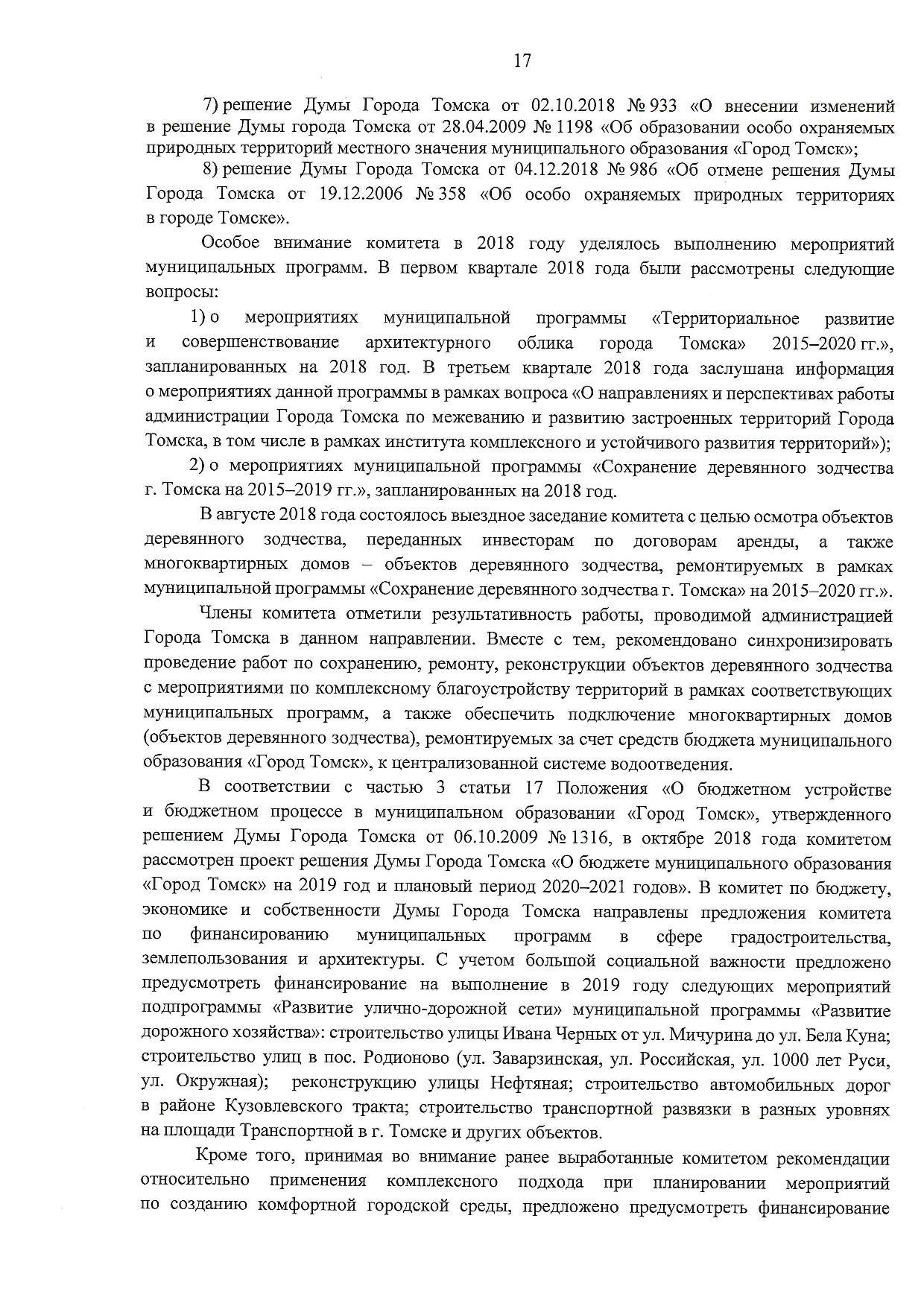 17

7) решение Думы Города Томска от 02.10.2018 № 933 «О внесении изменений в решение Думы города Томска от 28.04.2009 № 1198 «Об образовании особо охраняемых природных территорий местного значения муниципального образования «Город Томск»;

8) решение Думы Города Томска от 04.12.2018 № 986 «Об отмене решения Думы Города Томска от 19.12.2006 № 358 «Об особо охраняемых природных территориях в городе Томске».

Особое внимание комитета в 2018 году уделялось выполнению мероприятий муниципальных программ. В первом квартале 2018 года были рассмотрены следующие вопросы:

1) о мероприятиях муниципальной программы «Территориальное развитие и совершенствование архитектурного облика города Томска» 2015–2020 гг.», запланированных на 2018 год. В третьем квартале 2018 года заслушана информация о мероприятиях данной программы в рамках вопроса «О направлениях и перспективах работы администрации Города Томска по межеванию и развитию застроенных территорий Города Томска, в том числе в рамках института комплексного и устойчивого развития территорий»);

2) о мероприятиях муниципальной программы «Сохранение деревянного зодчества г. Томска на 2015–2019 гг.», запланированных на 2018 год.

В августе 2018 года состоялось выездное заседание комитета с целью осмотра объектов деревянного зодчества, переданных инвесторам по договорам аренды, а также многоквартирных домов – объектов деревянного зодчества, ремонтируемых в рамках муниципальной программы «Сохранение деревянного зодчества г. Томска» на 2015–2020 гг.».

Члены комитета отметили результативность работы, проводимой администрацией Города Томска в данном направлении. Вместе с тем, рекомендовано синхронизировать проведение работ по сохранению, ремонту, реконструкции объектов деревянного зодчества с мероприятиями по комплексному благоустройству территорий в рамках соответствующих муниципальных программ, а также обеспечить подключение многоквартирных домов (объектов деревянного зодчества), ремонтируемых за счет средств бюджета муниципального образования «Город Томск», к централизованной системе водоотведения.

В соответствии с частью 3 статьи 17 Положения «О бюджетном устройстве и бюджетном процессе в муниципальном образовании «Город Томск», утвержденного решением Думы Города Томска от 06.10.2009 № 1316, в октябре 2018 года комитетом рассмотрен проект решения Думы Города Томска «О бюджете муниципального образования «Город Томск» на 2019 год и плановый период 2020–2021 годов». В комитет по бюджету, экономике и собственности Думы Города Томска направлены предложения комитета по финансированию муниципальных программ в сфере градостроительства, землепользования и архитектуры. С учетом большой социальной важности предложено предусмотреть финансирование на выполнение в 2019 году следующих мероприятий подпрограммы «Развитие улично-дорожной сети» муниципальной программы «Развитие дорожного хозяйства»: строительство улицы Ивана Черных от ул. Мичурина до ул. Бела Куна; строительство улиц в пос. Родионово (ул. Заварзинская, ул. Российская, ул. 1000 лет Руси, ул. Окружная); реконструкцию улицы Нефтяная; строительство автомобильных дорог в районе Кузовлевского тракта; строительство транспортной развязки в разных уровнях на площади Транспортной в г. Томске и других объектов.

Кроме того, принимая во внимание ранее выработанные комитетом рекомендации относительно применения комплексного подхода при планировании мероприятий по созданию комфортной городской среды, предложено предусмотреть финансирование